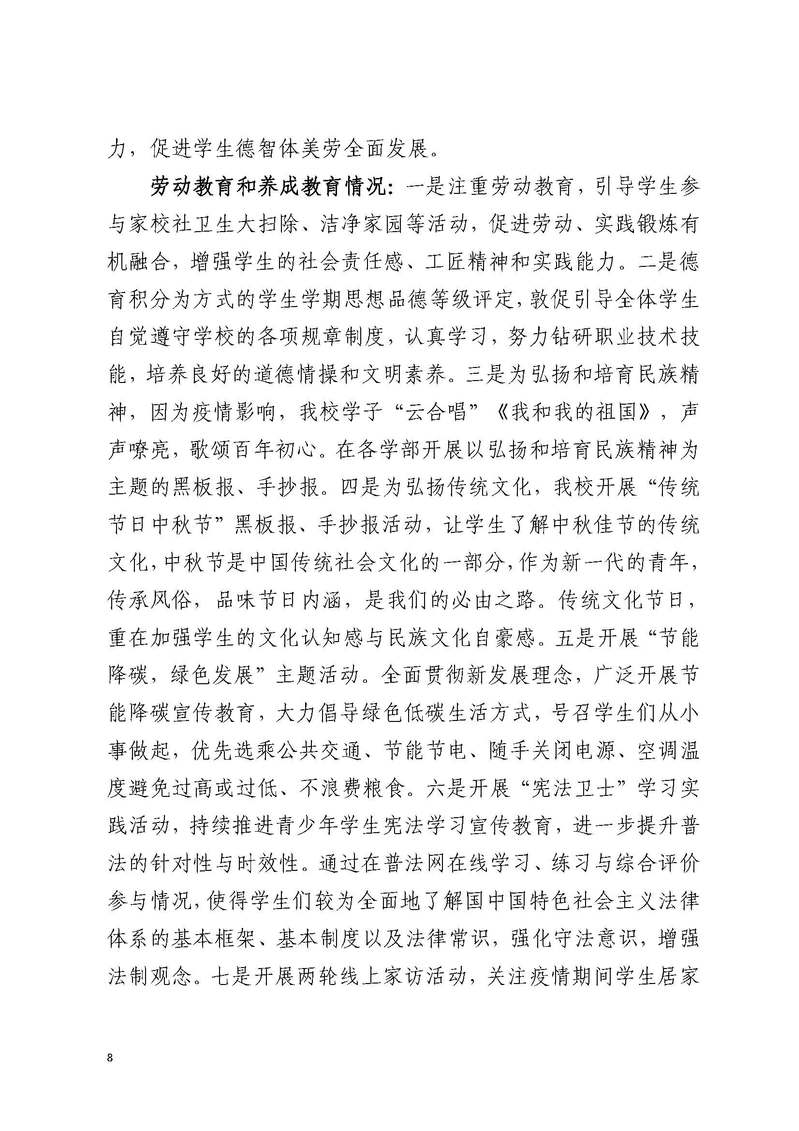 力，促进学生德智体美劳全面发展。

劳动教育和养成教育情况：一是注重劳动教育，引导学生参与家校社卫生大扫除、洁净家园等活动，促进劳动、实践锻炼有机融合，增强学生的社会责任感、工匠精神和实践能力。二是德育积分为方式的学生学期思想品德等级评定，敦促引导全体学生自觉遵守学校的各项规章制度，认真学习，努力钻研职业技术技能，培养良好的道德情操和文明素养。三是为弘扬和培育民族精神，因为疫情影响，我校学子“云合唱”《我和我的祖国》，声声嘹亮，歌颂百年初心。在各学部开展以弘扬和培育民族精神为主题的黑板报、手抄报。四是为弘扬传统文化，我校开展“传统节日中秋节”黑板报、手抄报活动，让学生了解中秋佳节的传统文化，中秋节是中国传统社会文化的一部分，作为新一代的青年，传承风俗，品味节日内涵，是我们的必由之路。传统文化节日，重在加强学生的文化认知感与民族文化自豪感。五是开展“节能降碳，绿色发展”主题活动。全面贯彻新发展理念，广泛开展节能降碳宣传教育，大力倡导绿色低碳生活方式，号召学生们从小事做起，优先选乘公共交通、节能节电、随手关闭电源、空调温度避免过高或过低、不浪费粮食。六是开展“宪法卫士”学习实践活动，持续推进青少年学生宪法学习宣传教育，进一步提升普法的针对性与时效性。通过在普法网在线学习、练习与综合评价参与情况，使得学生们较为全面地了解国中国特色社会主义法律体系的基本框架、基本制度以及法律常识，强化守法意识，增强法制观念。七是开展两轮线上家访活动，关注疫情期间学生居家

8